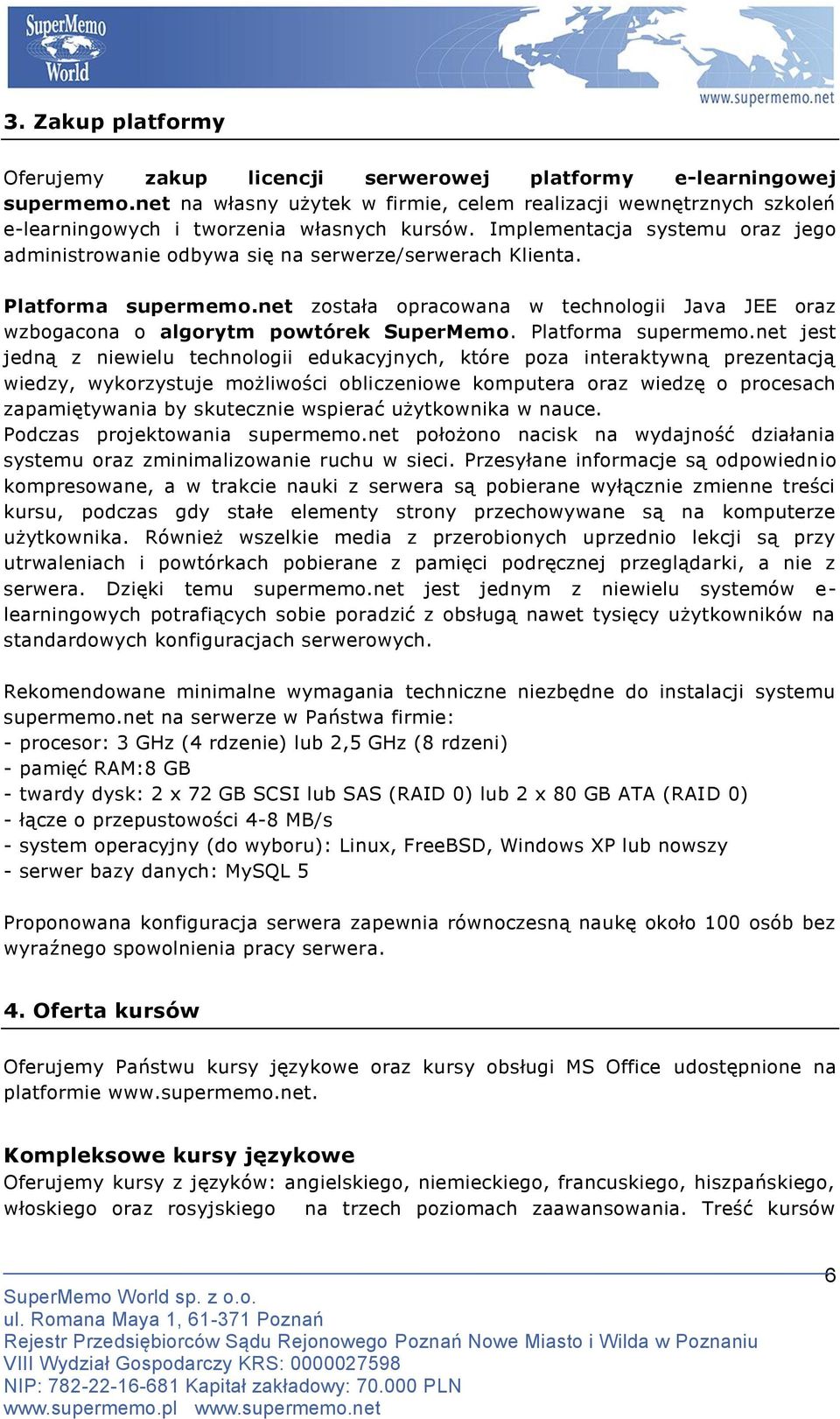 SuperMemo World

www.supermemo.net

3. Zakup platformy

Oferujemy zakup licencji serwerowej platformy e-learningowej supermemo.net na własny użytek w firmie, celem realizacji wewnętrznych szkoleń e-learningowych i tworzenia własnych kursów. Implementacja systemu oraz jego administrowanie odbywa się na serwerze/serwerach Klienta.

Platforma supermemo.net została opracowana w technologii Java JEE oraz wzbogacona o algorytm powtórek SuperMemo. Platforma supermemo.net jest jedną z niewielu technologii edukacyjnych, które poza interaktywną prezentacją wiedzy, wykorzystuje możliwości obliczeniowe komputera oraz wiedzę o procesach zapamiętywania by skutecznie wspierać użytkownika w nauce.
Podczas projektowania supermemo.net położono nacisk na wydajność działania systemu oraz zminimalizowanie ruchu w sieci. Przesyłane informacje są odpowiednio kompresowane, a w trakcie nauki z serwera są pobierane wyłącznie zmienne treści kursu, podczas gdy stałe elementy strony przechowywane są na komputerze użytkownika. Również wszelkie media z przerobionych uprzednio lekcji są przy utrwaleniach i powtórkach pobierane z pamięci podręcznej przeglądarki, a nie z serwera. Dzięki temu supermemo.net jest jednym z niewielu systemów e-learningowych potrafiących sobie poradzić z obsługą nawet tysięcy użytkowników na standardowych konfiguracjach serwerowych.

Rekomendowane minimalne wymagania techniczne niezbędne do instalacji systemu supermemo.net na serwerze w Państwa firmie:
- procesor: 3 GHz (4 rdzenie) lub 2,5 GHz (8 rdzeni)
- pamięć RAM:8 GB
- twardy dysk: 2 x 72 GB SCSI lub SAS (RAID 0) lub 2 x 80 GB ATA (RAID 0)
- łącze o przepustowości 4-8 MB/s
- system operacyjny (do wyboru): Linux, FreeBSD, Windows XP lub nowszy
- serwer bazy danych: MySQL 5

Proponowana konfiguracja serwera zapewnia równoczesną naukę około 100 osób bez wyraźnego spowolnienia pracy serwera.

4. Oferta kursów

Oferujemy Państwu kursy językowe oraz kursy obsługi MS Office udostępnione na platformie www.supermemo.net.

Kompleksowe kursy językowe
Oferujemy kursy z języków: angielskiego, niemieckiego, francuskiego, hiszpańskiego, włoskiego oraz rosyjskiego na trzech poziomach zaawansowania. Treść kursów

6

SuperMemo World sp. z o.o.
ul. Romana Maya 1, 61-371 Poznań
Rejestr Przedsiębiorców Sądu Rejonowego Poznań Nowe Miasto i Wilda w Poznaniu
VIII Wydział Gospodarczy KRS: 0000027598
NIP: 782-22-16-681 Kapitał zakładowy: 70.000 PLN
www.supermemo.pl www.supermemo.net